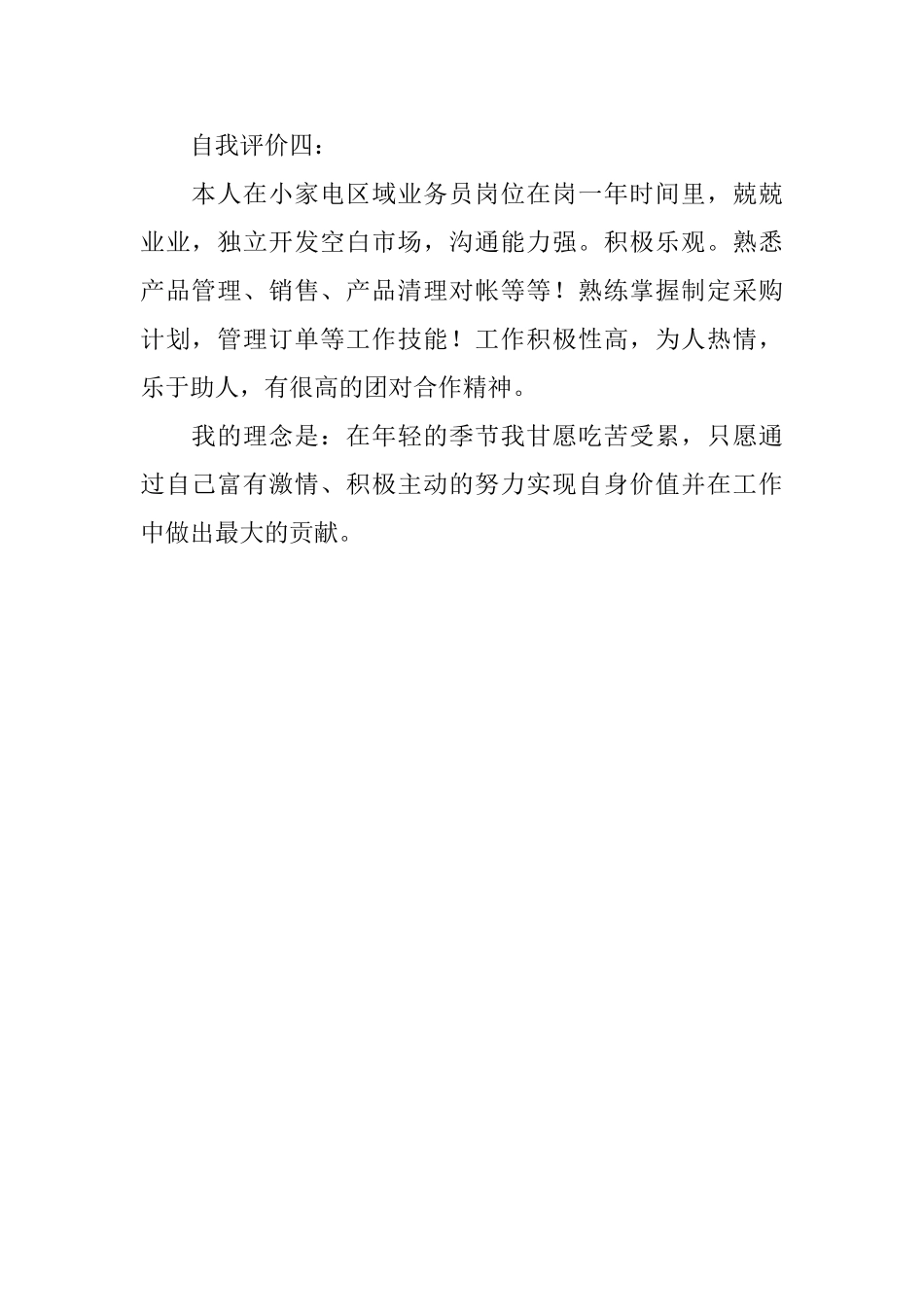 自我评价四：

本人在小家电区域业务员岗位在岗一年时间里，兢兢业业，独立开发空白市场，沟通能力强。积极乐观。熟悉产品管理、销售、产品清理对帐等等！熟练掌握制定采购计划，管理订单等工作技能！工作积极性高，为人热情，乐于助人，有很高的团对合作精神。

我的理念是：在年轻的季节我甘愿吃苦受累，只愿通过自己富有激情、积极主动的努力实现自身价值并在工作中做出最大的贡献。